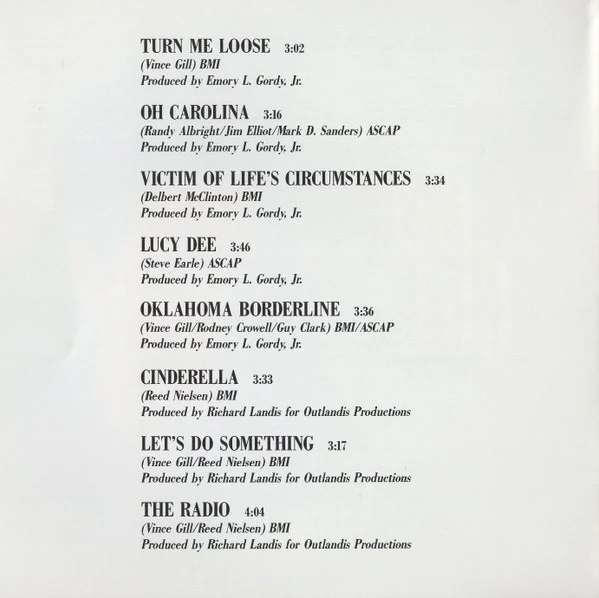 TURN ME LOOSE 3:02
(Vince Gill) BMI
Produced by Emory L. Gordy, Jr.

OH CAROLINA 3:16
(Randy Albright/Jim Elliot/Mark D. Sanders) ASCAP
Produced by Emory L. Gordy, Jr.

VICTIM OF LIFE'S CIRCUMSTANCES 3:34
(Delbert McClinton) BMI
Produced by Emory L. Gordy, Jr.

LUCY DEE 3:46
(Steve Earle) ASCAP
Produced by Emory L. Gordy, Jr.

OKLAHOMA BORDERLINE 3:36
(Vince Gill/Rodney Crowell/Guy Clark) BMI/ASCAP
Produced by Emory L. Gordy, Jr.

CINDERELLA 3:33
(Reed Nielsen) BMI
Produced by Richard Landis for Outlandis Productions

LET'S DO SOMETHING 3:17
(Vince Gill/Reed Nielsen) BMI
Produced by Richard Landis for Outlandis Productions

THE RADIO 4:04
(Vince Gill/Reed Nielsen) BMI
Produced by Richard Landis for Outlandis Productions